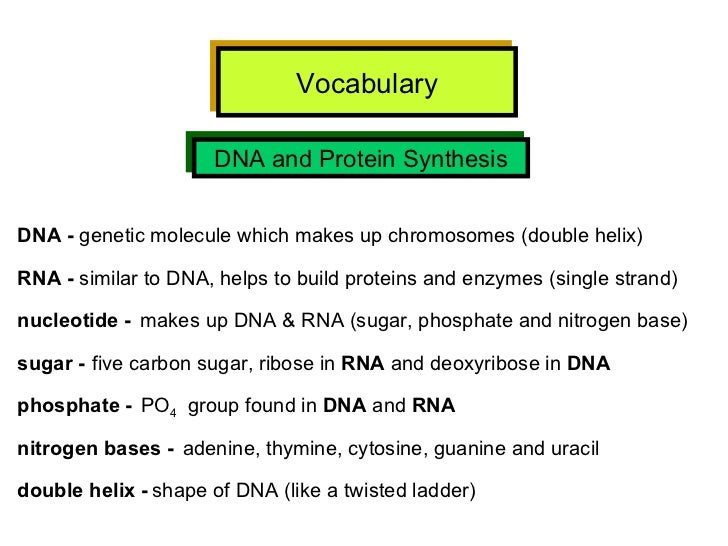 Vocabulary

DNA and Protein Synthesis

DNA - genetic molecule which makes up chromosomes (double helix)

RNA - similar to DNA, helps to build proteins and enzymes (single strand)

nucleotide - makes up DNA & RNA (sugar, phosphate and nitrogen base)

sugar - five carbon sugar, ribose in RNA and deoxyribose in DNA

phosphate - $PO_4$ group found in DNA and RNA

nitrogen bases - adenine, thymine, cytosine, guanine and uracil

double helix - shape of DNA (like a twisted ladder)